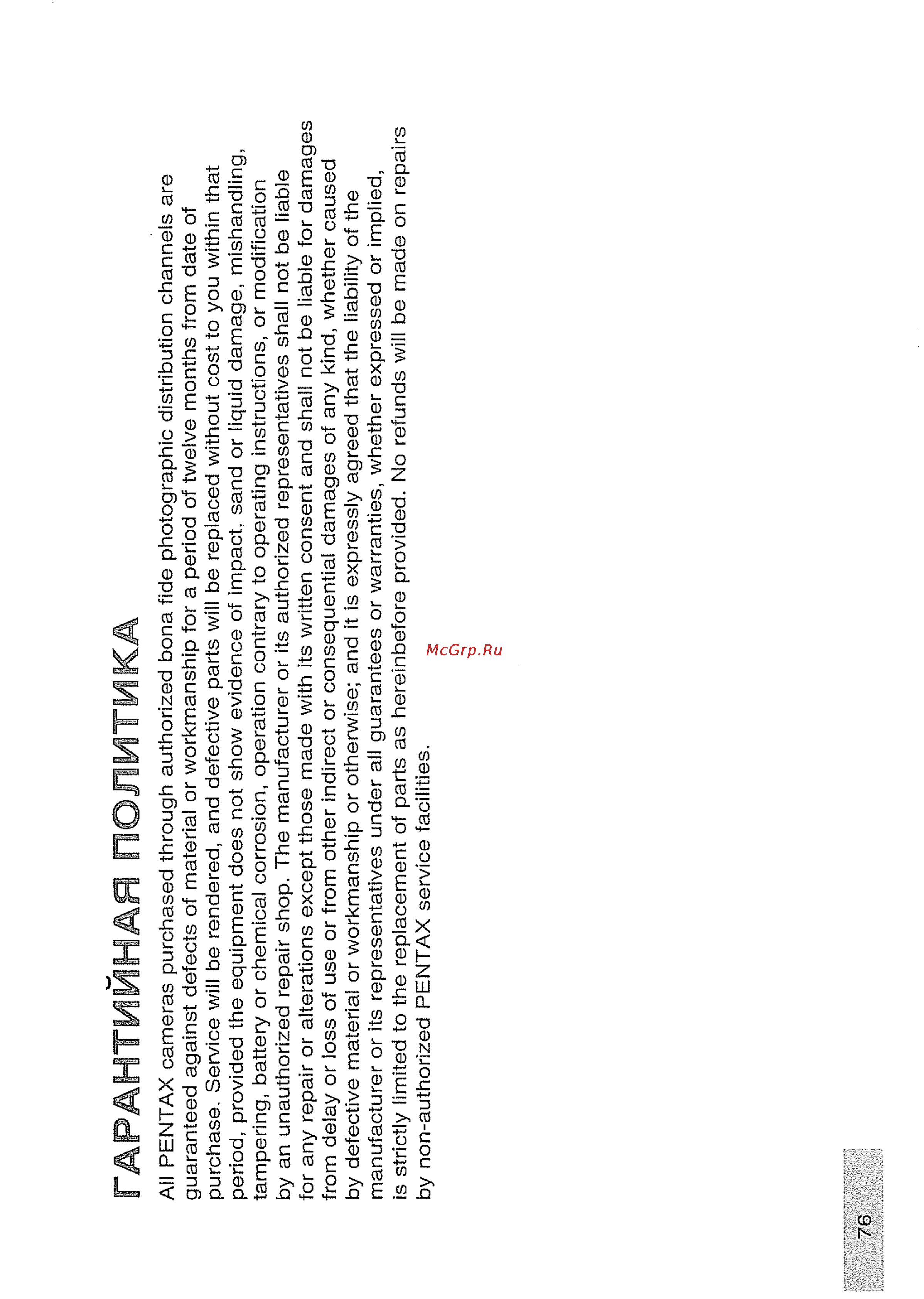 ГАРАНТИЙНАЯ ПОЛИТИКА

All PENTAX cameras purchased through authorized bona fide photographic distribution channels are guaranteed against defects of material or workmanship for a period of twelve months from date of purchase. Service will be rendered, and defective parts will be replaced without cost to you within that period, provided the equipment does not show evidence of impact, sand or liquid damage, mishandling, tampering, battery or chemical corrosion, operation contrary to operating instructions, or modification by an unauthorized repair shop. The manufacturer or its authorized representatives shall not be liable for any repair or alterations except those made with its written consent and shall not be liable for damages from delay or loss of use or from other indirect or consequential damages of any kind, whether caused by defective material or workmanship or otherwise; and it is expressly agreed that the liability of the manufacturer or its representatives under all guarantees or warranties, whether expressed or implied, is strictly limited to the replacement of parts as hereinbefore provided. No refunds will be made on repairs by non-authorized PENTAX service facilities.

McGrp.Ru

76